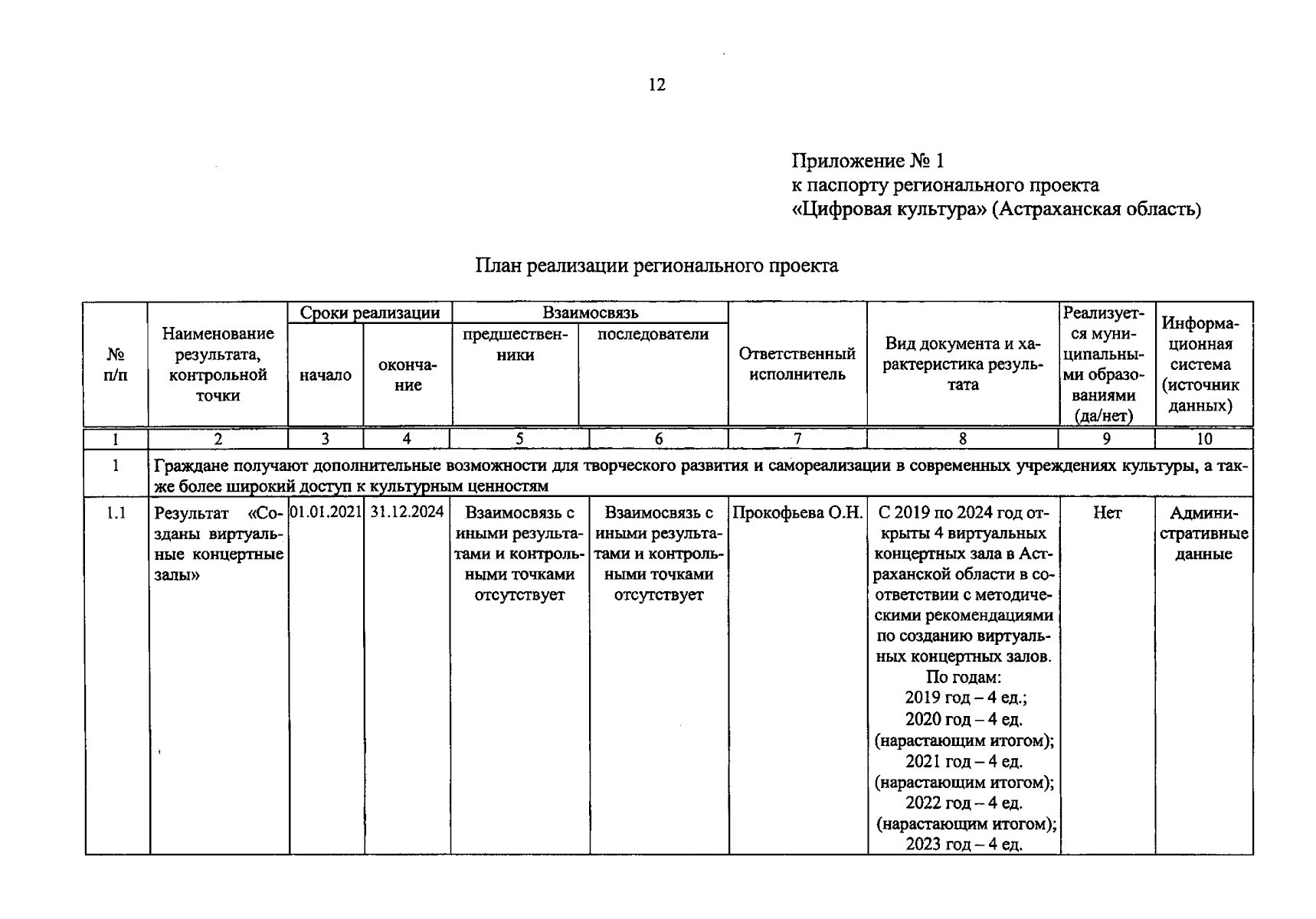 12

Приложение № 1
к паспорту регионального проекта
«Цифровая культура» (Астраханская область)

План реализации регионального проекта

| № п/п | Наименование результата, контрольной точки | Сроки реализации: начало | Сроки реализации: окончание | Взаимосвязь: предшественники | Взаимосвязь: последователи | Ответственный исполнитель | Вид документа и характеристика результата | Реализуется муниципальными образованиями (да/нет) | Информационная система (источник данных) |
|---|---|---|---|---|---|---|---|---|---|
| 1 | 2 | 3 | 4 | 5 | 6 | 7 | 8 | 9 | 10 |
| 1 | Граждане получают дополнительные возможности для творческого развития и самореализации в современных учреждениях культуры, а также более широкий доступ к культурным ценностям | | | | | | | | |
| 1.1 | Результат «Созданы виртуальные концертные залы» | 01.01.2021 | 31.12.2024 | Взаимосвязь с иными результатами и контрольными точками отсутствует | Взаимосвязь с иными результатами и контрольными точками отсутствует | Прокофьева О.Н. | С 2019 по 2024 год открыты 4 виртуальных концертных зала в Астраханской области в соответствии с методическими рекомендациями по созданию виртуальных концертных залов. По годам: 2019 год – 4 ед.; 2020 год – 4 ед. (нарастающим итогом); 2021 год – 4 ед. (нарастающим итогом); 2022 год – 4 ед. (нарастающим итогом); 2023 год – 4 ед. | Нет | Административные данные |